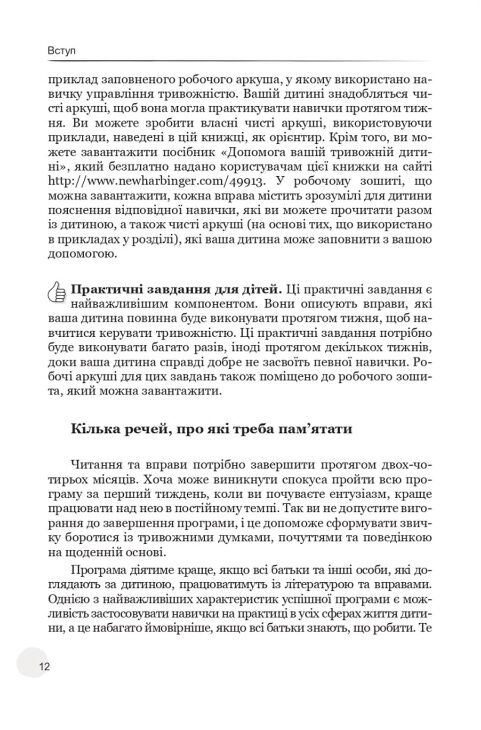 Вступ

приклад заповненого робочого аркуша, у якому використано навичку управління тривожністю. Вашій дитині знадобляться чисті аркуші, щоб вона могла практикувати навички протягом тижня. Ви можете зробити власні чисті аркуші, використовуючи приклади, наведені в цій книжці, як орієнтир. Крім того, ви можете завантажити посібник «Допомога вашій тривожній дитині», який безплатно надано користувачам цієї книжки на сайті http://www.newharbinger.com/49913. У робочому зошиті, що можна завантажити, кожна вправа містить зрозумілі для дитини пояснення відповідної навички, які ви можете прочитати разом із дитиною, а також чисті аркуші (на основі тих, що використано в прикладах у розділі), які ваша дитина може заповнити з вашою допомогою.

Практичні завдання для дітей. Ці практичні завдання є найважливішим компонентом. Вони описують вправи, які ваша дитина повинна буде виконувати протягом тижня, щоб навчитися керувати тривожністю. Ці практичні завдання потрібно буде виконувати багато разів, іноді протягом декількох тижнів, доки ваша дитина справді добре не засвоїть певної навички. Робочі аркуші для цих завдань також поміщено до робочого зошита, який можна завантажити.

Кілька речей, про які треба пам'ятати

Читання та вправи потрібно завершити протягом двох-чотирьох місяців. Хоча може виникнути спокуса пройти всю програму за перший тиждень, коли ви почуваєте ентузіазм, краще працювати над нею в постійному темпі. Так ви не допустите вигорання до завершення програми, і це допоможе сформувати звичку боротися із тривожними думками, почуттями та поведінкою на щоденній основі.

Програма діятиме краще, якщо всі батьки та інші особи, які доглядають за дитиною, працюватимуть із літературою та вправами. Однією з найважливіших характеристик успішної програми є можливість застосовувати навички на практиці в усіх сферах життя дитини, а це набагато ймовірніше, якщо всі батьки знають, що робити. Те

12